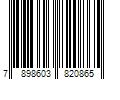 7 898603 820865